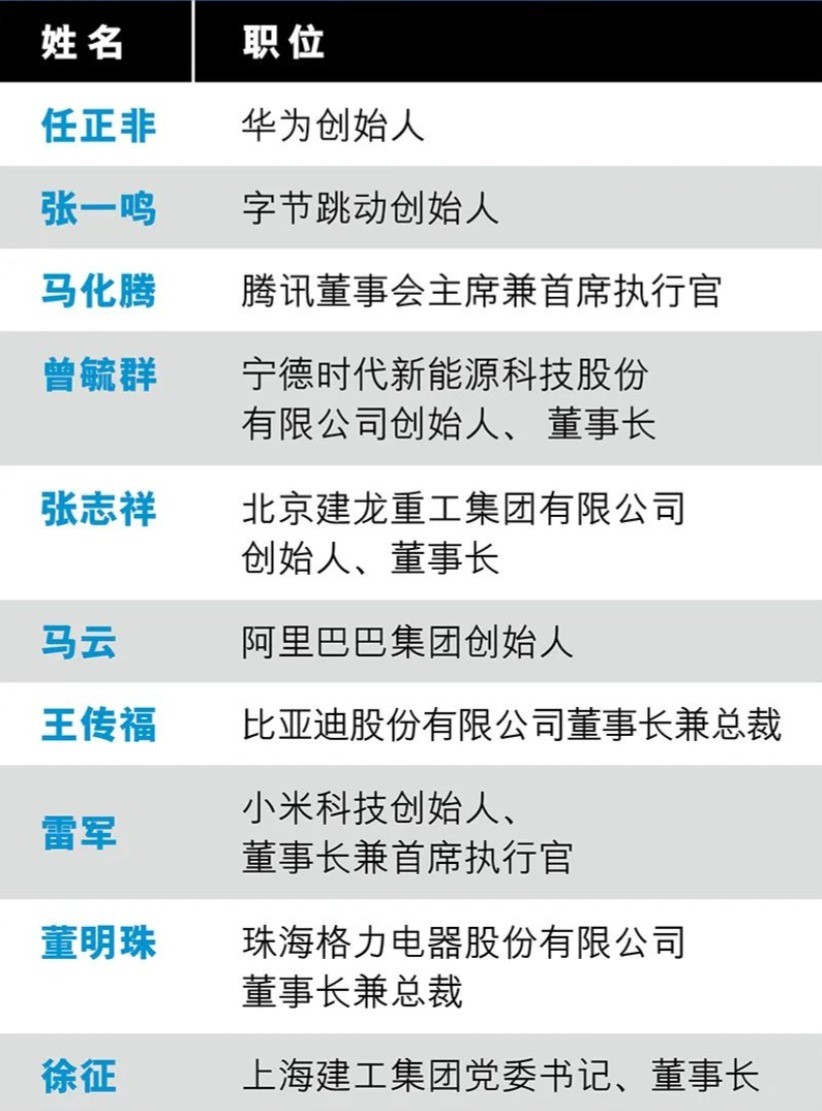 | 姓名 | 职位 |
|---|---|
| 任正非 | 华为创始人 |
| 张一鸣 | 字节跳动创始人 |
| 马化腾 | 腾讯董事会主席兼首席执行官 |
| 曾毓群 | 宁德时代新能源科技股份有限公司创始人、董事长 |
| 张志祥 | 北京建龙重工集团有限公司创始人、董事长 |
| 马云 | 阿里巴巴集团创始人 |
| 王传福 | 比亚迪股份有限公司董事长兼总裁 |
| 雷军 | 小米科技创始人、董事长兼首席执行官 |
| 董明珠 | 珠海格力电器股份有限公司董事长兼总裁 |
| 徐征 | 上海建工集团党委书记、董事长 |